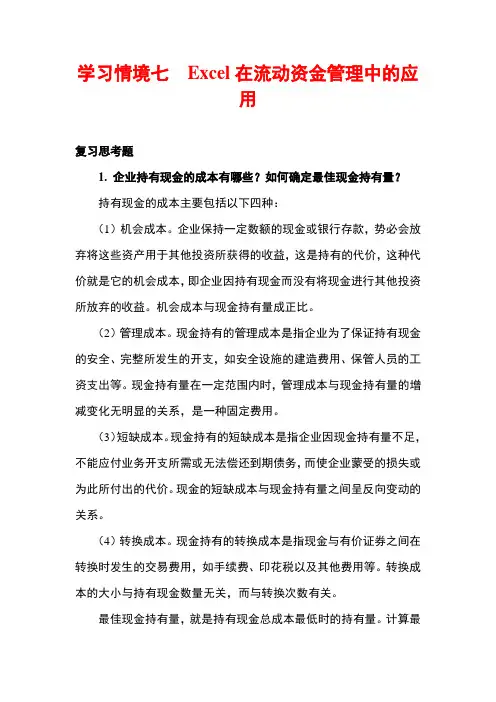 学习情境七　Excel 在流动资金管理中的应用

复习思考题

1. 企业持有现金的成本有哪些？如何确定最佳现金持有量？

持有现金的成本主要包括以下四种：

（1）机会成本。企业保持一定数额的现金或银行存款，势必会放弃将这些资产用于其他投资所获得的收益，这是持有的代价，这种代价就是它的机会成本，即企业因持有现金而没有将现金进行其他投资所放弃的收益。机会成本与现金持有量成正比。

（2）管理成本。现金持有的管理成本是指企业为了保证持有现金的安全、完整所发生的开支，如安全设施的建造费用、保管人员的工资支出等。现金持有量在一定范围内时，管理成本与现金持有量的增减变化无明显的关系，是一种固定费用。

（3）短缺成本。现金持有的短缺成本是指企业因现金持有量不足，不能应付业务开支所需或无法偿还到期债务，而使企业蒙受的损失或为此所付出的代价。现金的短缺成本与现金持有量之间呈反向变动的关系。

（4）转换成本。现金持有的转换成本是指现金与有价证券之间在转换时发生的交易费用，如手续费、印花税以及其他费用等。转换成本的大小与持有现金数量无关，而与转换次数有关。

最佳现金持有量，就是持有现金总成本最低时的持有量。计算最